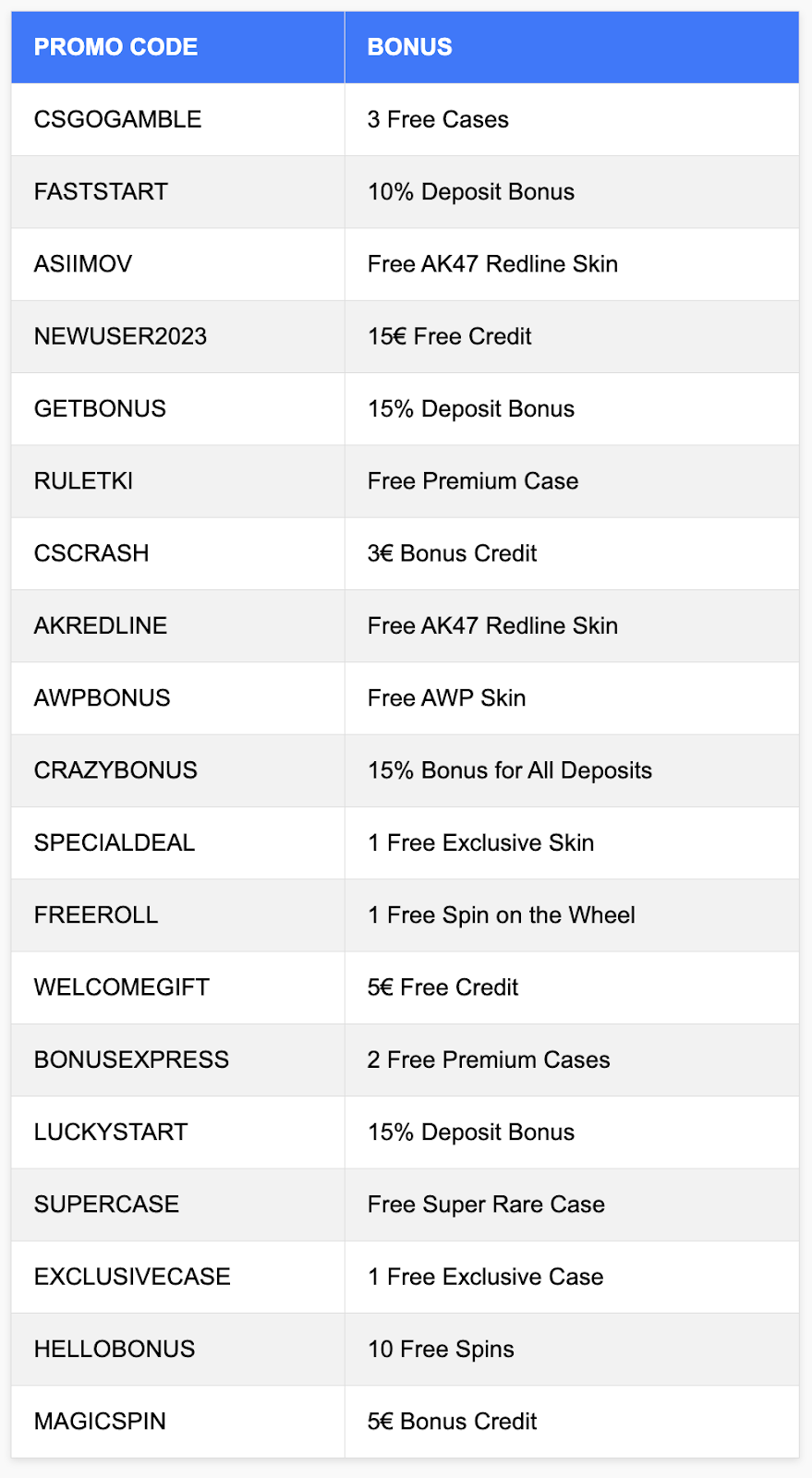 | PROMO CODE | BONUS |
|---|---|
| CSGOGAMBLE | 3 Free Cases |
| FASTSTART | 10% Deposit Bonus |
| ASIIMOV | Free AK47 Redline Skin |
| NEWUSER2023 | 15€ Free Credit |
| GETBONUS | 15% Deposit Bonus |
| RULETKI | Free Premium Case |
| CSCRASH | 3€ Bonus Credit |
| AKREDLINE | Free AK47 Redline Skin |
| AWPBONUS | Free AWP Skin |
| CRAZYBONUS | 15% Bonus for All Deposits |
| SPECIALDEAL | 1 Free Exclusive Skin |
| FREEROLL | 1 Free Spin on the Wheel |
| WELCOMEGIFT | 5€ Free Credit |
| BONUSEXPRESS | 2 Free Premium Cases |
| LUCKYSTART | 15% Deposit Bonus |
| SUPERCASE | Free Super Rare Case |
| EXCLUSIVECASE | 1 Free Exclusive Case |
| HELLOBONUS | 10 Free Spins |
| MAGICSPIN | 5€ Bonus Credit |